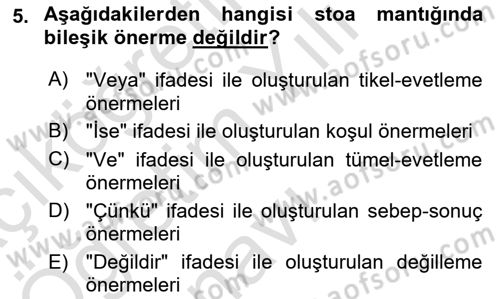 5. Aşağıdakilerden hangisi stoa mantığında bileşik önerme değildir?

A) "Veya" ifadesi ile oluşturulan tikel-evetleme önermeleri
B) "İse" ifadesi ile oluşturulan koşul önermeleri
C) "Ve" ifadesi ile oluşturulan tümel-evetleme önermeleri
D) "Çünkü" ifadesi ile oluşturulan sebep-sonuç önermeleri
E) "Değildir" ifadesi ile oluşturulan değilleme önermeleri

www.aofsoru.com